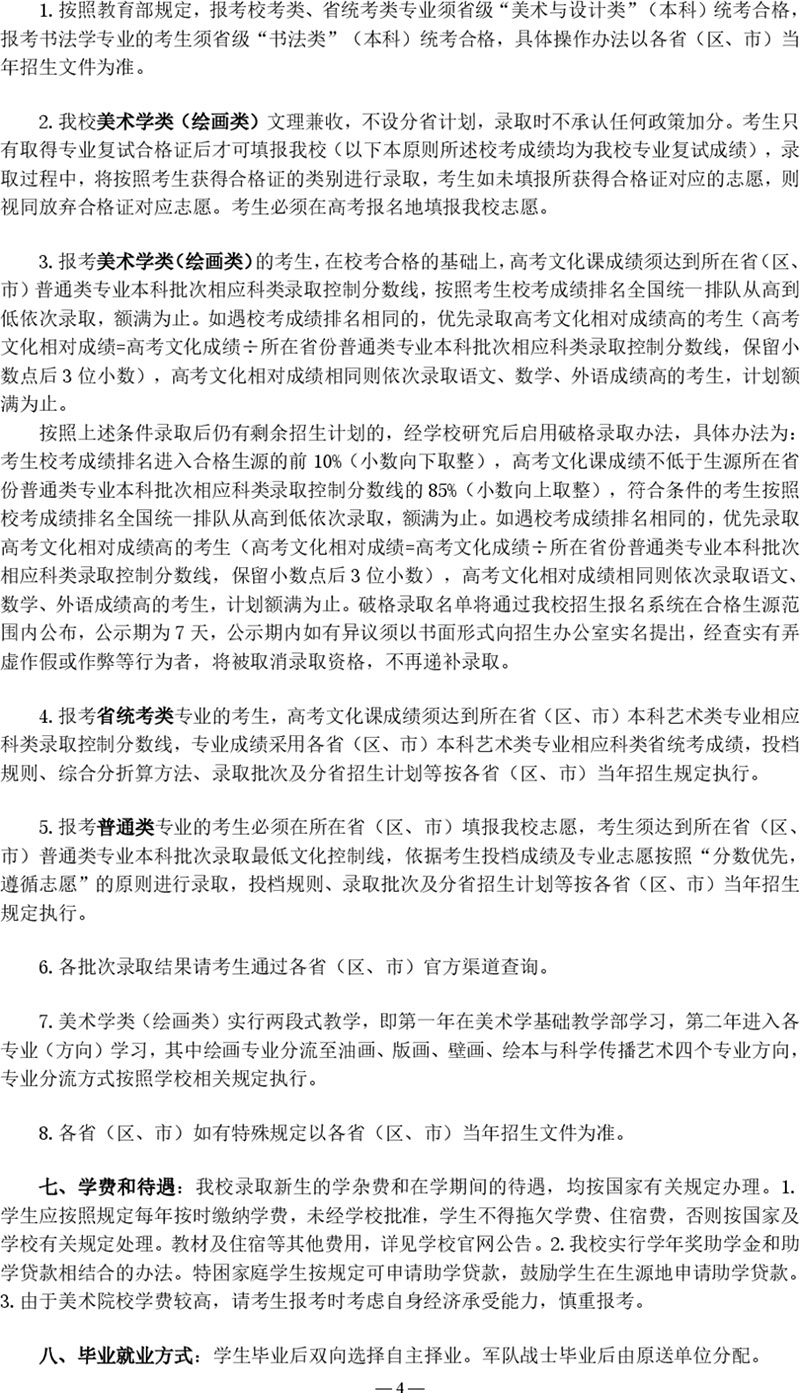 1.按照教育部规定，报考校考类、省统考类专业须省级“美术与设计类”（本科）统考合格，报考书法学专业的考生须省级“书法类”（本科）统考合格，具体操作办法以各省（区、市）当年招生文件为准。

2.我校美术学类（绘画类）文理兼收，不设分省计划，录取时不承认任何政策加分。考生只有取得专业复试合格证后才可填报我校（以下本原则所述校考成绩均为我校专业复试成绩），录取过程中，将按照考生获得合格证的类别进行录取，考生如未填报所获得合格证对应的志愿，则视同放弃合格证对应志愿。考生必须在高考报名地填报我校志愿。

3.报考美术学类（绘画类）的考生，在校考合格的基础上，高考文化课成绩须达到所在省（区、市）普通类专业本科批次相应科类录取控制分数线，按照考生校考成绩排名全国统一排队从高到低依次录取，额满为止。如遇校考成绩排名相同的，优先录取高考文化相对成绩高的考生（高考文化相对成绩=高考文化成绩÷所在省份普通类专业本科批次相应科类录取控制分数线，保留小数点后3位小数），高考文化相对成绩相同则依次录取语文、数学、外语成绩高的考生，计划额满为止。

按照上述条件录取后仍有剩余招生计划的，经学校研究后启用破格录取办法，具体办法为：考生校考成绩排名进入合格生源的前10%（小数向下取整），高考文化课成绩不低于生源所在省份普通类专业本科批次相应科类录取控制分数线的85%（小数向上取整），符合条件的考生按照校考成绩排名全国统一排队从高到低依次录取，额满为止。如遇校考成绩排名相同的，优先录取高考文化相对成绩高的考生（高考文化相对成绩=高考文化成绩÷所在省份普通类专业本科批次相应科类录取控制分数线，保留小数点后3位小数），高考文化相对成绩相同则依次录取语文、数学、外语成绩高的考生，计划额满为止。破格录取名单将通过我校招生报名系统在合格生源范围内公布，公示期为7天，公示期内如有异议须以书面形式向招生办公室实名提出，经查实有弄虚作假或作弊等行为者，将被取消录取资格，不再递补录取。

4.报考省统考类专业的考生，高考文化课成绩须达到所在省（区、市）本科艺术类专业相应科类录取控制分数线，专业成绩采用各省（区、市）本科艺术类专业相应科类省统考成绩，投档规则、综合分折算方法、录取批次及分省招生计划等按各省（区、市）当年招生规定执行。

5.报考普通类专业的考生必须在所在省（区、市）填报我校志愿，考生须达到所在省（区、市）普通类专业本科批次录取最低文化控制线，依据考生投档成绩及专业志愿按照“分数优先，遵循志愿”的原则进行录取，投档规则、录取批次及分省招生计划等按各省（区、市）当年招生规定执行。

6.各批次录取结果请考生通过各省（区、市）官方渠道查询。

7.美术学类（绘画类）实行两段式教学，即第一年在美术学基础教学部学习，第二年进入各专业（方向）学习，其中绘画专业分流至油画、版画、壁画、绘本与科学传播艺术四个专业方向，专业分流方式按照学校相关规定执行。

8.各省（区、市）如有特殊规定以各省（区、市）当年招生文件为准。

七、学费和待遇：我校录取新生的学杂费和在学期间的待遇，均按国家有关规定办理。1.学生应按照规定每年按时缴纳学费，未经学校批准，学生不得拖欠学费、住宿费，否则按国家及学校有关规定处理。教材及住宿等其他费用，详见学校官网公告。2.我校实行学年奖助学金和助学贷款相结合的办法。特困家庭学生按规定可申请助学贷款，鼓励学生在生源地申请助学贷款。3.由于美术院校学费较高，请考生报考时考虑自身经济承受能力，慎重报考。

八、毕业就业方式：学生毕业后双向选择自主择业。军队战士毕业后由原送单位分配。

—4—